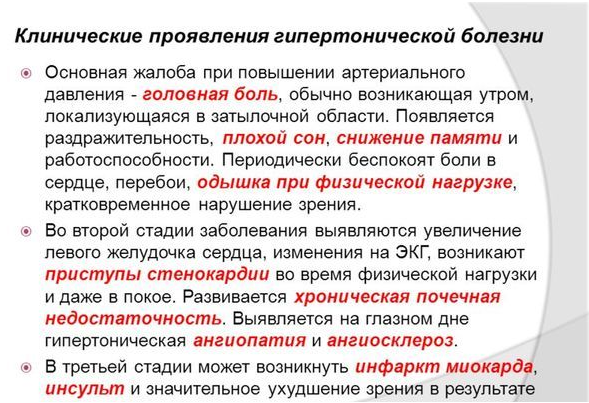 Клинические проявления гипертонической болезни

Основная жалоба при повышении артериального давления - головная боль, обычно возникающая утром, локализующаяся в затылочной области. Появляется раздражительность, плохой сон, снижение памяти и работоспособности. Периодически беспокоят боли в сердце, перебои, одышка при физической нагрузке, кратковременное нарушение зрения.

Во второй стадии заболевания выявляются увеличение левого желудочка сердца, изменения на ЭКГ, возникают приступы стенокардии во время физической нагрузки и даже в покое. Развивается хроническая почечная недостаточность. Выявляется на глазном дне гипертоническая ангиопатия и ангиосклероз.

В третьей стадии может возникнуть инфаркт миокарда, инсульт и значительное ухудшение зрения в результате